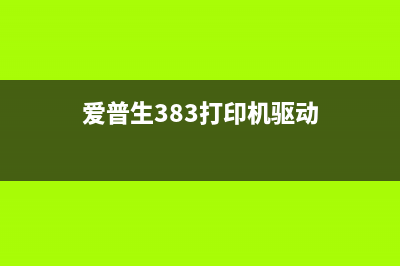 爱普生383打印机驱动